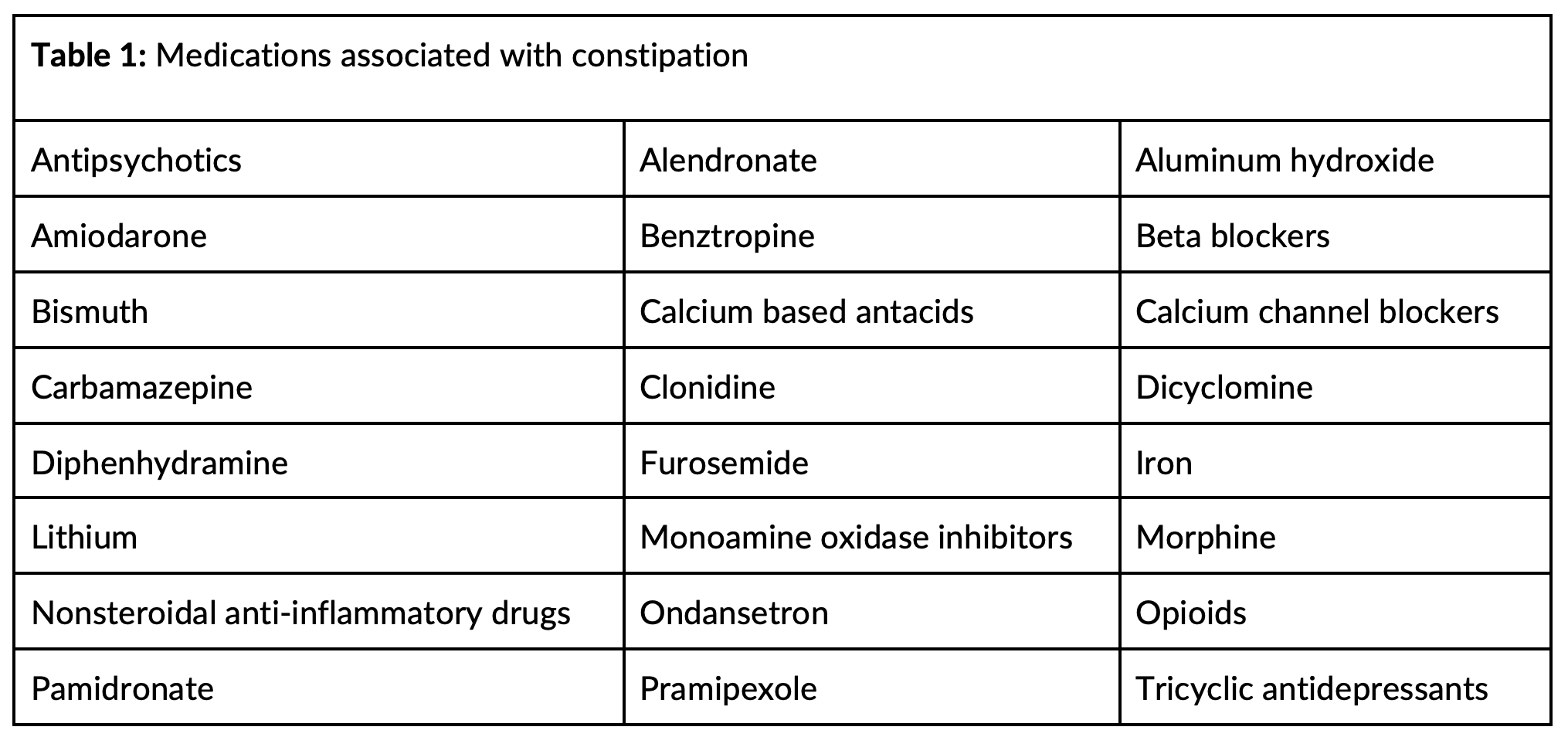 | Table 1: Medications associated with constipation | | |
|---|---|---|
| Antipsychotics | Alendronate | Aluminum hydroxide |
| Amiodarone | Benztropine | Beta blockers |
| Bismuth | Calcium based antacids | Calcium channel blockers |
| Carbamazepine | Clonidine | Dicyclomine |
| Diphenhydramine | Furosemide | Iron |
| Lithium | Monoamine oxidase inhibitors | Morphine |
| Nonsteroidal anti-inflammatory drugs | Ondansetron | Opioids |
| Pamidronate | Pramipexole | Tricyclic antidepressants |